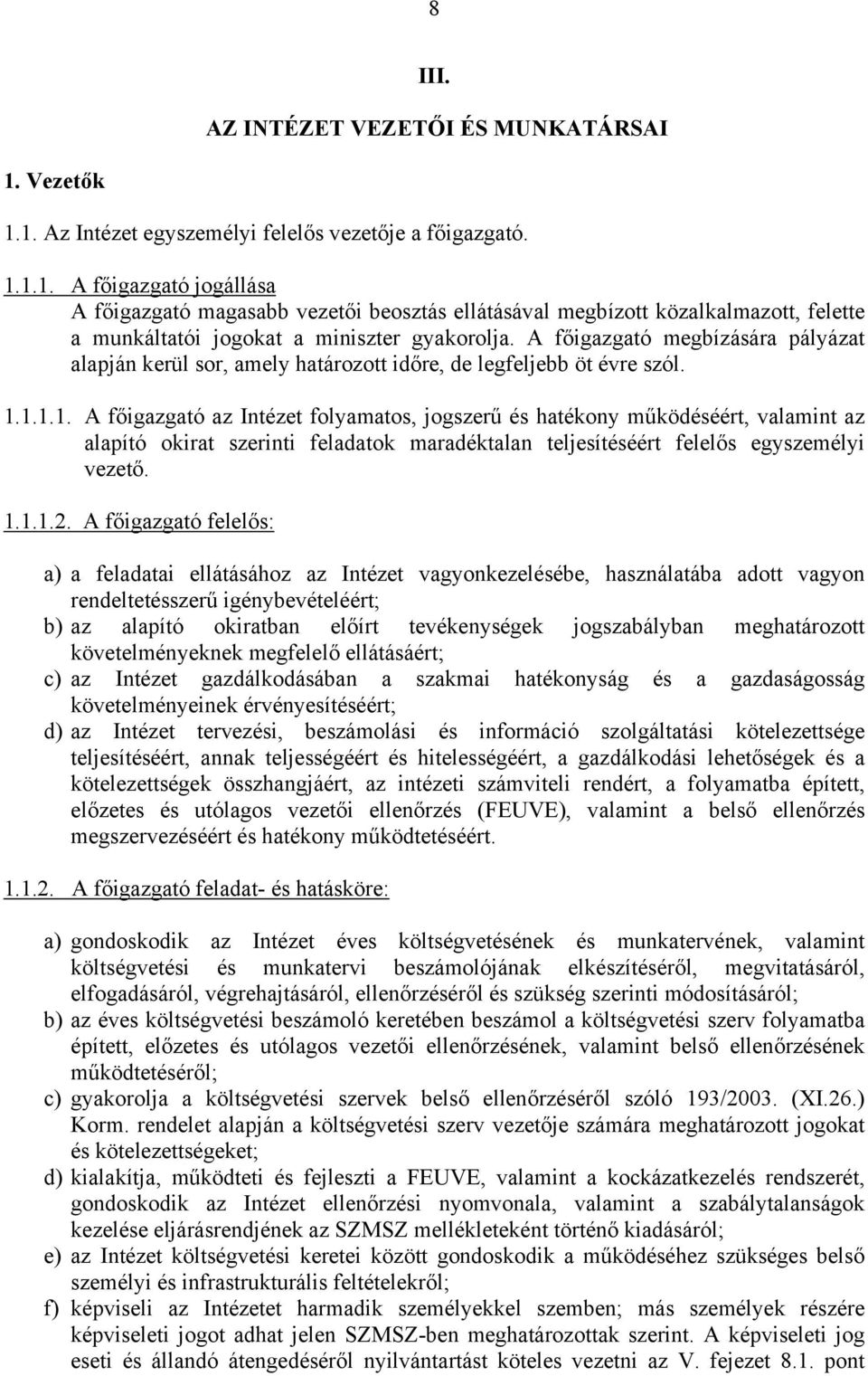 8

III.

AZ INTÉZET VEZETŐI ÉS MUNKATÁRSAI

1. Vezetők

1.1. Az Intézet egyszemélyi felelős vezetője a főigazgató.

1.1.1. A főigazgató jogállása
A főigazgató magasabb vezetői beosztás ellátásával megbízott közalkalmazott, felette a munkáltatói jogokat a miniszter gyakorolja. A főigazgató megbízására pályázat alapján kerül sor, amely határozott időre, de legfeljebb öt évre szól.

1.1.1.1. A főigazgató az Intézet folyamatos, jogszerű és hatékony működéséért, valamint az alapító okirat szerinti feladatok maradéktalan teljesítéséért felelős egyszemélyi vezető.

1.1.1.2. A főigazgató felelős:

a) a feladatai ellátásához az Intézet vagyonkezelésébe, használatába adott vagyon rendeltetésszerű igénybevételéért;
b) az alapító okiratban előírt tevékenységek jogszabályban meghatározott követelményeknek megfelelő ellátásáért;
c) az Intézet gazdálkodásában a szakmai hatékonyság és a gazdaságosság követelményeinek érvényesítéséért;
d) az Intézet tervezési, beszámolási és információ szolgáltatási kötelezettsége teljesítéséért, annak teljességéért és hitelességéért, a gazdálkodási lehetőségek és a kötelezettségek összhangjáért, az intézeti számviteli rendért, a folyamatba épített, előzetes és utólagos vezetői ellenőrzés (FEUVE), valamint a belső ellenőrzés megszervezéséért és hatékony működtetéséért.

1.1.2. A főigazgató feladat- és hatásköre:

a) gondoskodik az Intézet éves költségvetésének és munkatervének, valamint költségvetési és munkatervi beszámolójának elkészítéséről, megvitatásáról, elfogadásáról, végrehajtásáról, ellenőrzéséről és szükség szerinti módosításáról;
b) az éves költségvetési beszámoló keretében beszámol a költségvetési szerv folyamatba épített, előzetes és utólagos vezetői ellenőrzésének, valamint belső ellenőrzésének működtetéséről;
c) gyakorolja a költségvetési szervek belső ellenőrzéséről szóló 193/2003. (XI.26.) Korm. rendelet alapján a költségvetési szerv vezetője számára meghatározott jogokat és kötelezettségeket;
d) kialakítja, működteti és fejleszti a FEUVE, valamint a kockázatkezelés rendszerét, gondoskodik az Intézet ellenőrzési nyomvonala, valamint a szabálytalanságok kezelése eljárásrendjének az SZMSZ mellékleteként történő kiadásáról;
e) az Intézet költségvetési keretei között gondoskodik a működéséhez szükséges belső személyi és infrastrukturális feltételekről;
f) képviseli az Intézetet harmadik személyekkel szemben; más személyek részére képviseleti jogot adhat jelen SZMSZ-ben meghatározottak szerint. A képviseleti jog eseti és állandó átengedéséről nyilvántartást köteles vezetni az V. fejezet 8.1. pont